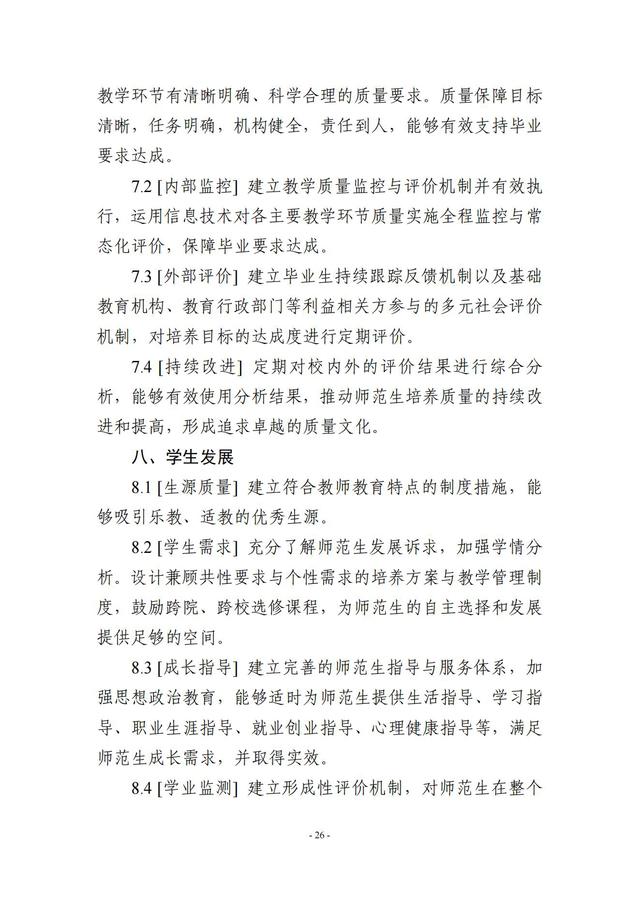 教学环节有清晰明确、科学合理的质量要求。质量保障目标清晰，任务明确，机构健全，责任到人，能够有效支持毕业要求达成。

7.2 [内部监控] 建立教学质量监控与评价机制并有效执行，运用信息技术对各主要教学环节质量实施全程监控与常态化评价，保障毕业要求达成。

7.3 [外部评价] 建立毕业生持续跟踪反馈机制以及基础教育机构、教育行政部门等利益相关方参与的多元社会评价机制，对培养目标的达成度进行定期评价。

7.4 [持续改进] 定期对校内外的评价结果进行综合分析，能够有效使用分析结果，推动师范生培养质量的持续改进和提高，形成追求卓越的质量文化。

八、学生发展

8.1 [生源质量] 建立符合教师教育特点的制度措施，能够吸引乐教、适教的优秀生源。

8.2 [学生需求] 充分了解师范生发展诉求，加强学情分析。设计兼顾共性要求与个性需求的培养方案与教学管理制度，鼓励跨院、跨校选修课程，为师范生的自主选择和发展提供足够的空间。

8.3 [成长指导] 建立完善的师范生指导与服务体系，加强思想政治教育，能够适时为师范生提供生活指导、学习指导、职业生涯指导、就业创业指导、心理健康指导等，满足师范生成长需求，并取得实效。

8.4 [学业监测] 建立形成性评价机制，对师范生在整个

- 26 -